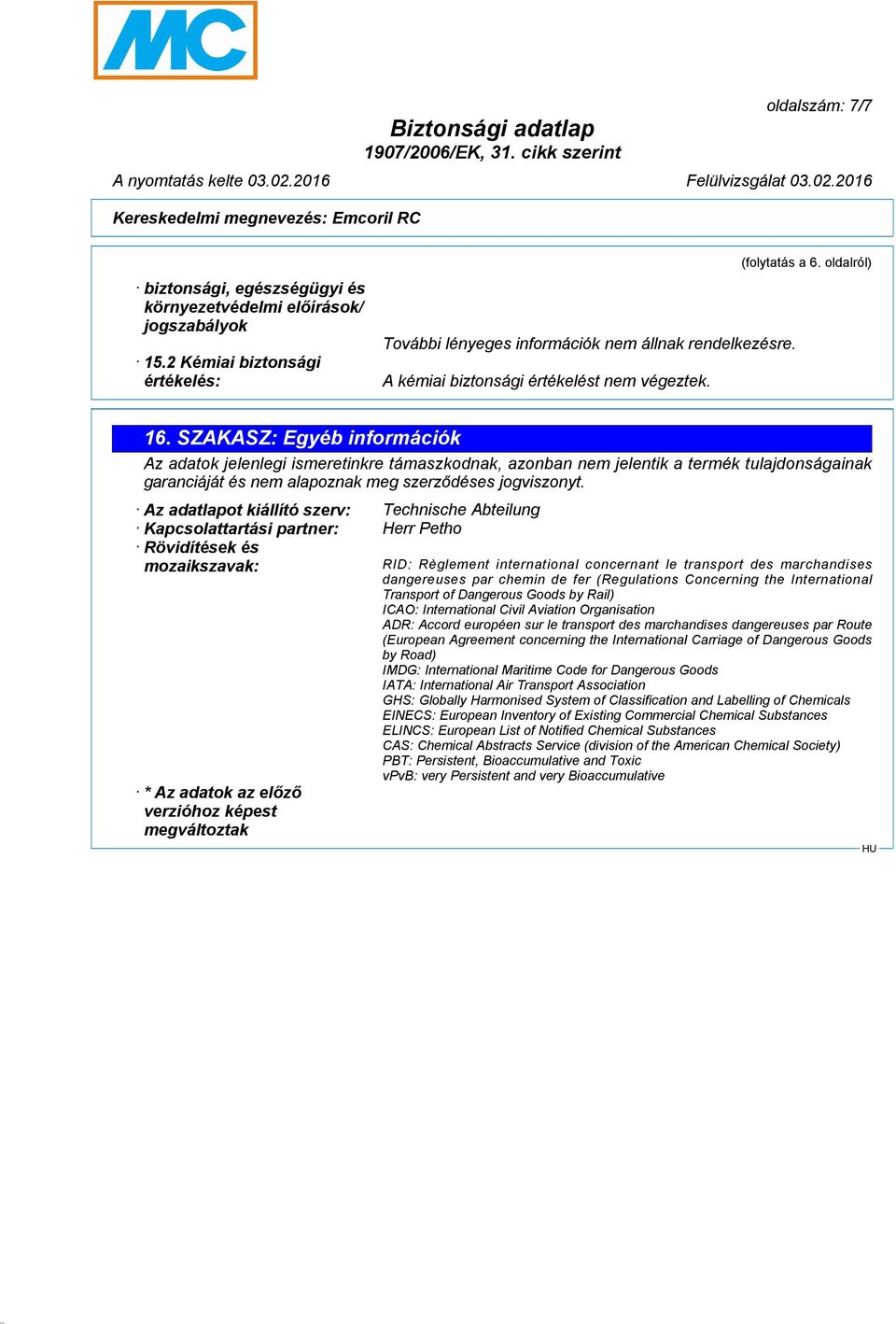 MC

oldalszám: 7/7

Biztonsági adatlap
1907/2006/EK, 31. cikk szerint

A nyomtatás kelte 03.02.2016 Felülvizsgálat 03.02.2016

Kereskedelmi megnevezés: Emcoril RC

(folytatás a 6. oldalról)

· biztonsági, egészségügyi és környezetvédelmi előírások/ jogszabályok
További lényeges információk nem állnak rendelkezésre.

· 15.2 Kémiai biztonsági értékelés:
A kémiai biztonsági értékelést nem végeztek.

16. SZAKASZ: Egyéb információk

Az adatok jelenlegi ismeretinkre támaszkodnak, azonban nem jelentik a termék tulajdonságainak garanciáját és nem alapoznak meg szerződéses jogviszonyt.

· Az adatlapot kiállító szerv: Technische Abteilung
· Kapcsolattartási partner: Herr Petho
· Rövidítések és mozaikszavak:
RID: Règlement international concernant le transport des marchandises dangereuses par chemin de fer (Regulations Concerning the International Transport of Dangerous Goods by Rail)
ICAO: International Civil Aviation Organisation
ADR: Accord européen sur le transport des marchandises dangereuses par Route (European Agreement concerning the International Carriage of Dangerous Goods by Road)
IMDG: International Maritime Code for Dangerous Goods
IATA: International Air Transport Association
GHS: Globally Harmonised System of Classification and Labelling of Chemicals
EINECS: European Inventory of Existing Commercial Chemical Substances
ELINCS: European List of Notified Chemical Substances
CAS: Chemical Abstracts Service (division of the American Chemical Society)
PBT: Persistent, Bioaccumulative and Toxic
vPvB: very Persistent and very Bioaccumulative

· * Az adatok az előző verzióhoz képest megváltoztak

HU